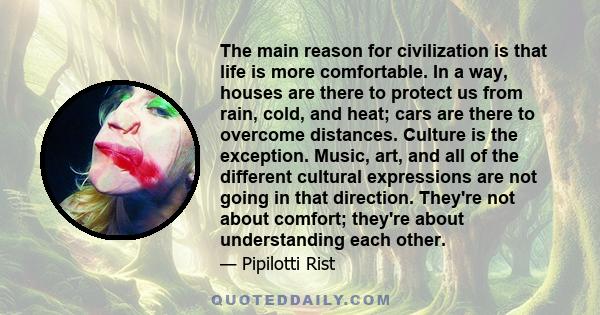 The main reason for civilization is that life is more comfortable. In a way, houses are there to protect us from rain, cold, and heat; cars are there to overcome distances. Culture is the exception. Music, art, and all of the different cultural expressions are not going in that direction. They're not about comfort; they're about understanding each other.

— Pipilotti Rist

QUOTEDDAILY.COM